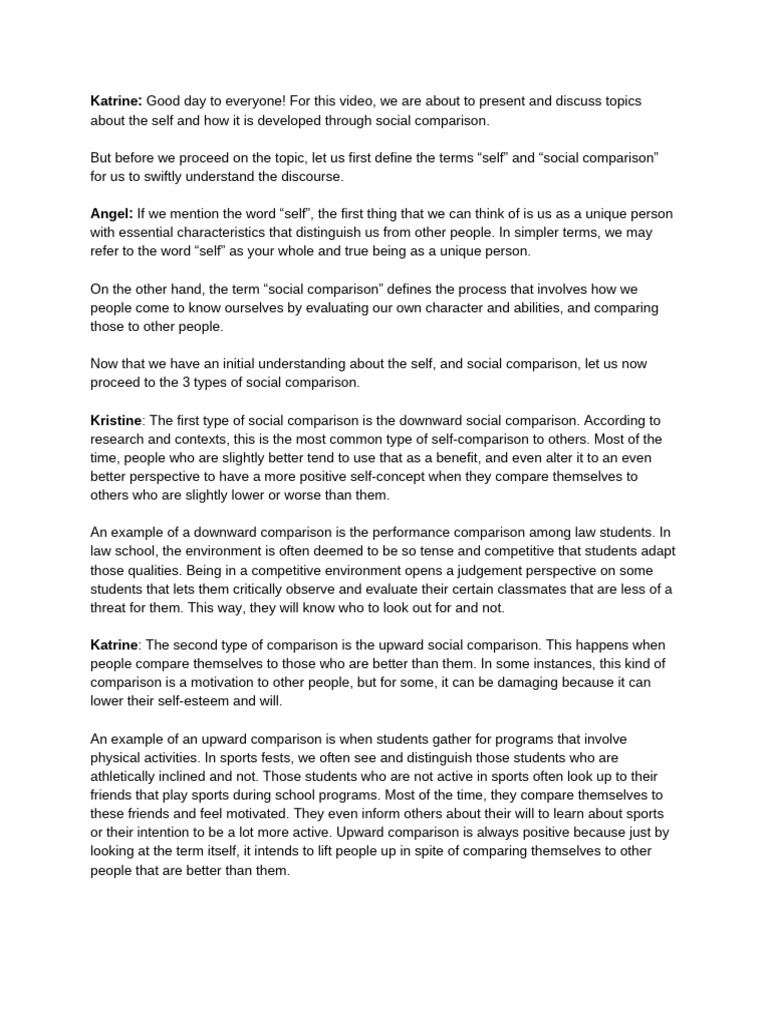 Katrine: Good day to everyone! For this video, we are about to present and discuss topics about the self and how it is developed through social comparison.

But before we proceed on the topic, let us first define the terms "self" and "social comparison" for us to swiftly understand the discourse.

Angel: If we mention the word "self", the first thing that we can think of is us as a unique person with essential characteristics that distinguish us from other people. In simpler terms, we may refer to the word "self" as your whole and true being as a unique person.

On the other hand, the term "social comparison" defines the process that involves how we people come to know ourselves by evaluating our own character and abilities, and comparing those to other people.

Now that we have an initial understanding about the self, and social comparison, let us now proceed to the 3 types of social comparison.

Kristine: The first type of social comparison is the downward social comparison. According to research and contexts, this is the most common type of self-comparison to others. Most of the time, people who are slightly better tend to use that as a benefit, and even alter it to an even better perspective to have a more positive self-concept when they compare themselves to others who are slightly lower or worse than them.

An example of a downward comparison is the performance comparison among law students. In law school, the environment is often deemed to be so tense and competitive that students adapt those qualities. Being in a competitive environment opens a judgement perspective on some students that lets them critically observe and evaluate their certain classmates that are less of a threat for them. This way, they will know who to look out for and not.

Katrine: The second type of comparison is the upward social comparison. This happens when people compare themselves to those who are better than them. In some instances, this kind of comparison is a motivation to other people, but for some, it can be damaging because it can lower their self-esteem and will.

An example of an upward comparison is when students gather for programs that involve physical activities. In sports fests, we often see and distinguish those students who are athletically inclined and not. Those students who are not active in sports often look up to their friends that play sports during school programs. Most of the time, they compare themselves to these friends and feel motivated. They even inform others about their will to learn about sports or their intention to be a lot more active. Upward comparison is always positive because just by looking at the term itself, it intends to lift people up in spite of comparing themselves to other people that are better than them.